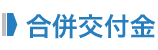 合併交付金